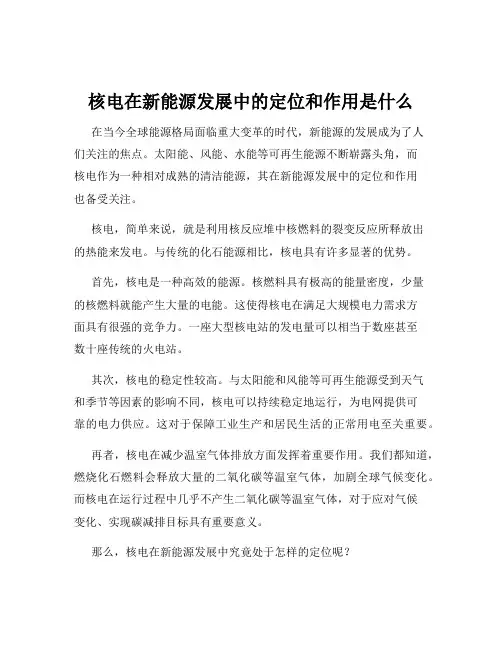 核电在新能源发展中的定位和作用是什么

在当今全球能源格局面临重大变革的时代，新能源的发展成为了人们关注的焦点。太阳能、风能、水能等可再生能源不断崭露头角，而核电作为一种相对成熟的清洁能源，其在新能源发展中的定位和作用也备受关注。

核电，简单来说，就是利用核反应堆中核燃料的裂变反应所释放出的热能来发电。与传统的化石能源相比，核电具有许多显著的优势。

首先，核电是一种高效的能源。核燃料具有极高的能量密度，少量的核燃料就能产生大量的电能。这使得核电在满足大规模电力需求方面具有很强的竞争力。一座大型核电站的发电量可以相当于数座甚至数十座传统的火电站。

其次，核电的稳定性较高。与太阳能和风能等可再生能源受到天气和季节等因素的影响不同，核电可以持续稳定地运行，为电网提供可靠的电力供应。这对于保障工业生产和居民生活的正常用电至关重要。

再者，核电在减少温室气体排放方面发挥着重要作用。我们都知道，燃烧化石燃料会释放大量的二氧化碳等温室气体，加剧全球气候变化。而核电在运行过程中几乎不产生二氧化碳等温室气体，对于应对气候变化、实现碳减排目标具有重要意义。

那么，核电在新能源发展中究竟处于怎样的定位呢？